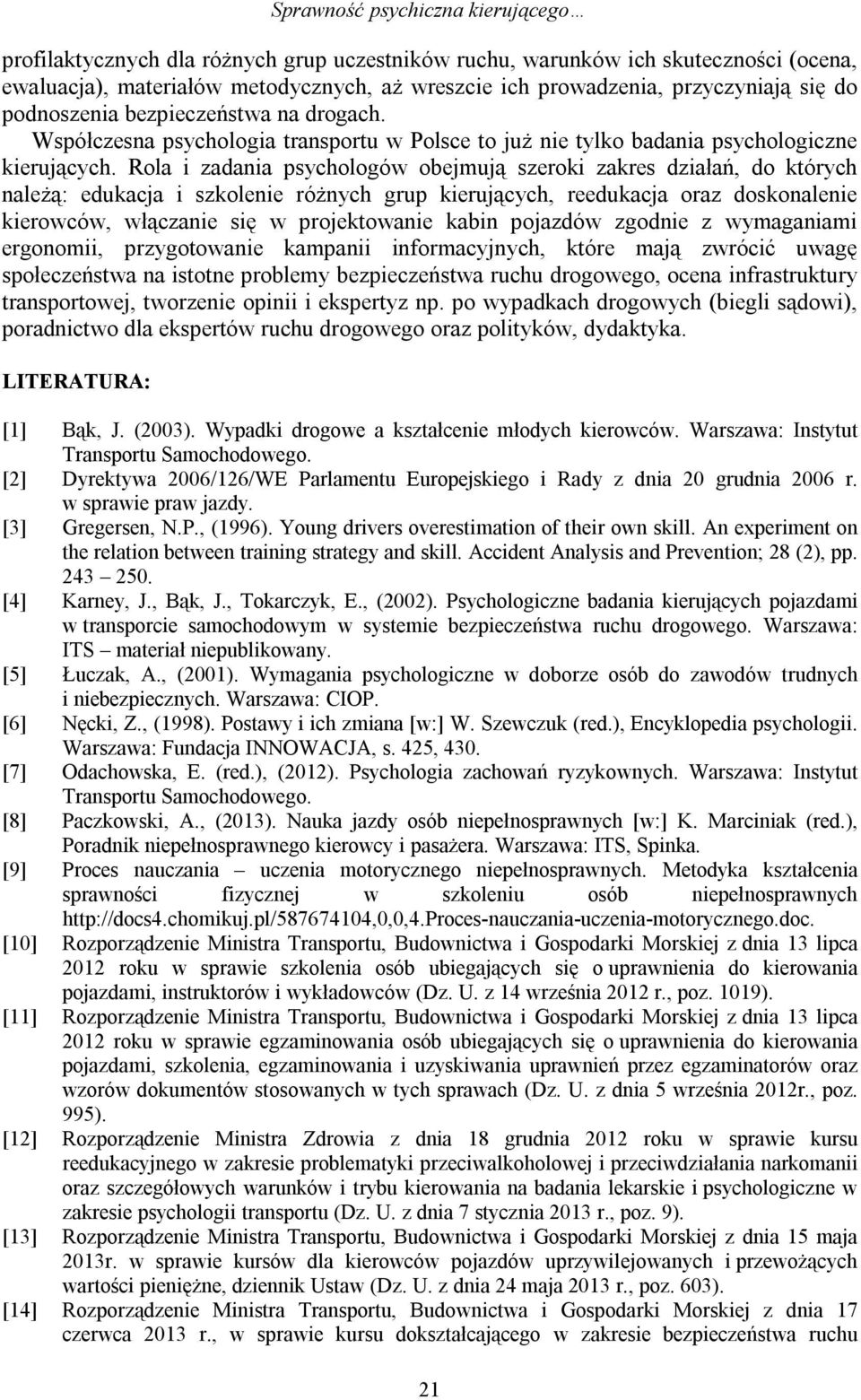 Sprawność psychiczna kierującego…

profilaktycznych dla różnych grup uczestników ruchu, warunków ich skuteczności (ocena, ewaluacja), materiałów metodycznych, aż wreszcie ich prowadzenia, przyczyniają się do podnoszenia bezpieczeństwa na drogach.
Współczesna psychologia transportu w Polsce to już nie tylko badania psychologiczne kierujących. Rola i zadania psychologów obejmują szeroki zakres działań, do których należą: edukacja i szkolenie różnych grup kierujących, reedukacja oraz doskonalenie kierowców, włączanie się w projektowanie kabin pojazdów zgodnie z wymaganiami ergonomii, przygotowanie kampanii informacyjnych, które mają zwrócić uwagę społeczeństwa na istotne problemy bezpieczeństwa ruchu drogowego, ocena infrastruktury transportowej, tworzenie opinii i ekspertyz np. po wypadkach drogowych (biegli sądowi), poradnictwo dla ekspertów ruchu drogowego oraz polityków, dydaktyka.

LITERATURA:

[1] Bąk, J. (2003). Wypadki drogowe a kształcenie młodych kierowców. Warszawa: Instytut Transportu Samochodowego.
[2] Dyrektywa 2006/126/WE Parlamentu Europejskiego i Rady z dnia 20 grudnia 2006 r. w sprawie praw jazdy.
[3] Gregersen, N.P., (1996). Young drivers overestimation of their own skill. An experiment on the relation between training strategy and skill. Accident Analysis and Prevention; 28 (2), pp. 243 – 250.
[4] Karney, J., Bąk, J., Tokarczyk, E., (2002). Psychologiczne badania kierujących pojazdami w transporcie samochodowym w systemie bezpieczeństwa ruchu drogowego. Warszawa: ITS – materiał niepublikowany.
[5] Łuczak, A., (2001). Wymagania psychologiczne w doborze osób do zawodów trudnych i niebezpiecznych. Warszawa: CIOP.
[6] Nęcki, Z., (1998). Postawy i ich zmiana [w:] W. Szewczuk (red.), Encyklopedia psychologii. Warszawa: Fundacja INNOWACJA, s. 425, 430.
[7] Odachowska, E. (red.), (2012). Psychologia zachowań ryzykownych. Warszawa: Instytut Transportu Samochodowego.
[8] Paczkowski, A., (2013). Nauka jazdy osób niepełnosprawnych [w:] K. Marciniak (red.), Poradnik niepełnosprawnego kierowcy i pasażera. Warszawa: ITS, Spinka.
[9] Proces nauczania – uczenia motorycznego niepełnosprawnych. Metodyka kształcenia sprawności fizycznej w szkoleniu osób niepełnosprawnych http://docs4.chomikuj.pl/587674104,0,0,4.Proces-nauczania-uczenia-motorycznego.doc.
[10] Rozporządzenie Ministra Transportu, Budownictwa i Gospodarki Morskiej z dnia 13 lipca 2012 roku w sprawie szkolenia osób ubiegających się o uprawnienia do kierowania pojazdami, instruktorów i wykładowców (Dz. U. z 14 września 2012 r., poz. 1019).
[11] Rozporządzenie Ministra Transportu, Budownictwa i Gospodarki Morskiej z dnia 13 lipca 2012 roku w sprawie egzaminowania osób ubiegających się o uprawnienia do kierowania pojazdami, szkolenia, egzaminowania i uzyskiwania uprawnień przez egzaminatorów oraz wzorów dokumentów stosowanych w tych sprawach (Dz. U. z dnia 5 września 2012r., poz. 995).
[12] Rozporządzenie Ministra Zdrowia z dnia 18 grudnia 2012 roku w sprawie kursu reedukacyjnego w zakresie problematyki przeciwalkoholowej i przeciwdziałania narkomanii oraz szczegółowych warunków i trybu kierowania na badania lekarskie i psychologiczne w zakresie psychologii transportu (Dz. U. z dnia 7 stycznia 2013 r., poz. 9).
[13] Rozporządzenie Ministra Transportu, Budownictwa i Gospodarki Morskiej z dnia 15 maja 2013r. w sprawie kursów dla kierowców pojazdów uprzywilejowanych i przewożących wartości pieniężne, dziennik Ustaw (Dz. U. z dnia 24 maja 2013 r., poz. 603).
[14] Rozporządzenie Ministra Transportu, Budownictwa i Gospodarki Morskiej z dnia 17 czerwca 2013 r., w sprawie kursu dokształcającego w zakresie bezpieczeństwa ruchu

21